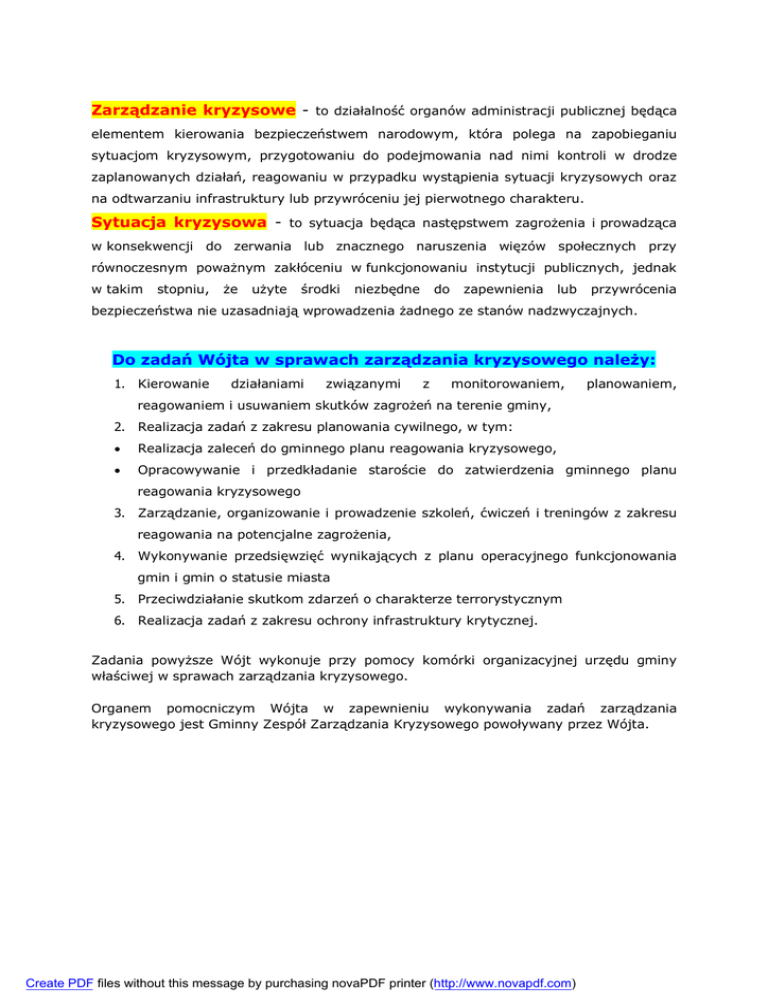 Zarządzanie kryzysowe - to działalność organów administracji publicznej będąca elementem kierowania bezpieczeństwem narodowym, która polega na zapobieganiu sytuacjom kryzysowym, przygotowaniu do podejmowania nad nimi kontroli w drodze zaplanowanych działań, reagowaniu w przypadku wystąpienia sytuacji kryzysowych oraz na odtwarzaniu infrastruktury lub przywróceniu jej pierwotnego charakteru.

Sytuacja kryzysowa - to sytuacja będąca następstwem zagrożenia i prowadząca w konsekwencji do zerwania lub znacznego naruszenia więzów społecznych przy równoczesnym poważnym zakłóceniu w funkcjonowaniu instytucji publicznych, jednak w takim stopniu, że użyte środki niezbędne do zapewnienia lub przywrócenia bezpieczeństwa nie uzasadniają wprowadzenia żadnego ze stanów nadzwyczajnych.

Do zadań Wójta w sprawach zarządzania kryzysowego należy:

1. Kierowanie działaniami związanymi z monitorowaniem, planowaniem, reagowaniem i usuwaniem skutków zagrożeń na terenie gminy,
2. Realizacja zadań z zakresu planowania cywilnego, w tym:
• Realizacja zaleceń do gminnego planu reagowania kryzysowego,
• Opracowywanie i przedkładanie staroście do zatwierdzenia gminnego planu reagowania kryzysowego
3. Zarządzanie, organizowanie i prowadzenie szkoleń, ćwiczeń i treningów z zakresu reagowania na potencjalne zagrożenia,
4. Wykonywanie przedsięwzięć wynikających z planu operacyjnego funkcjonowania gmin i gmin o statusie miasta
5. Przeciwdziałanie skutkom zdarzeń o charakterze terrorystycznym
6. Realizacja zadań z zakresu ochrony infrastruktury krytycznej.

Zadania powyższe Wójt wykonuje przy pomocy komórki organizacyjnej urzędu gminy właściwej w sprawach zarządzania kryzysowego.

Organem pomocniczym Wójta w zapewnieniu wykonywania zadań zarządzania kryzysowego jest Gminny Zespół Zarządzania Kryzysowego powoływany przez Wójta.

Create PDF files without this message by purchasing novaPDF printer (http://www.novapdf.com)